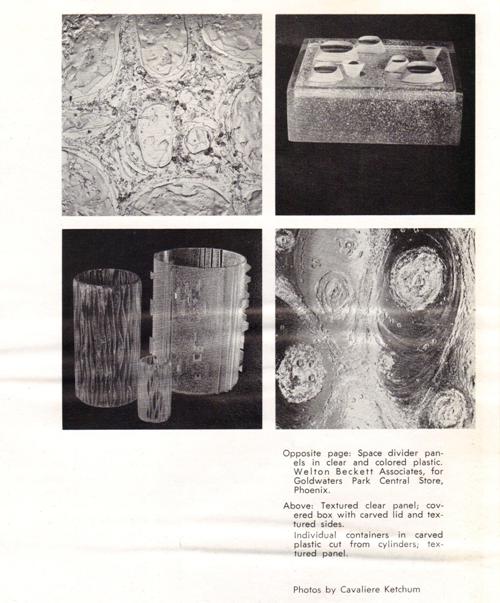 Opposite page: Space divider panels in clear and colored plastic. Welton Beckett Associates, for Goldwaters Park Central Store, Phoenix.

Above: Textured clear panel; covered box with carved lid and textured sides.

Individual containers in carved plastic cut from cylinders; textured panel.

Photos by Cavaliere Ketchum